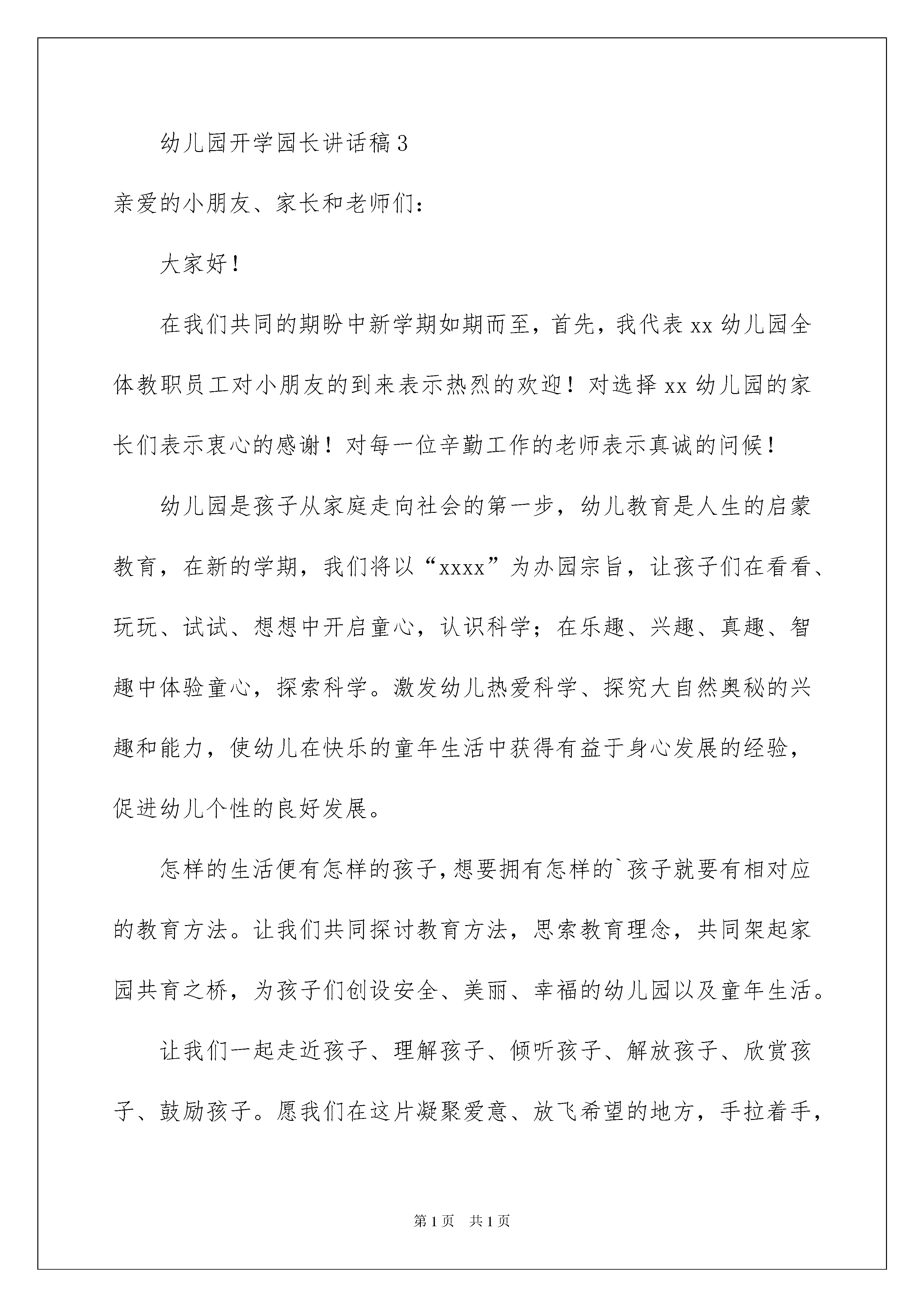 幼儿园开学园长讲话稿3

亲爱的小朋友、家长和老师们：

大家好！

在我们共同的期盼中新学期如期而至，首先，我代表xx幼儿园全体教职员工对小朋友的到来表示热烈的欢迎！对选择xx幼儿园的家长们表示衷心的感谢！对每一位辛勤工作的老师表示真诚的问候！

幼儿园是孩子从家庭走向社会的第一步，幼儿教育是人生的启蒙教育，在新的学期，我们将以“xxxx”为办园宗旨，让孩子们在看看、玩玩、试试、想想中开启童心，认识科学；在乐趣、兴趣、真趣、智趣中体验童心，探索科学。激发幼儿热爱科学、探究大自然奥秘的兴趣和能力，使幼儿在快乐的童年生活中获得有益于身心发展的经验，促进幼儿个性的良好发展。

怎样的生活便有怎样的孩子，想要拥有怎样的`孩子就要有相对应的教育方法。让我们共同探讨教育方法，思索教育理念，共同架起家园共育之桥，为孩子们创设安全、美丽、幸福的幼儿园以及童年生活。

让我们一起走近孩子、理解孩子、倾听孩子、解放孩子、欣赏孩子、鼓励孩子。愿我们在这片凝聚爱意、放飞希望的地方，手拉着手，

第1页 共1页